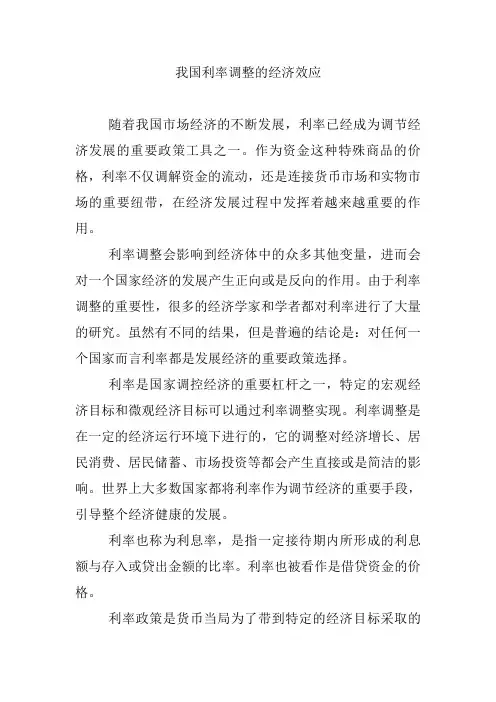 我国利率调整的经济效应

随着我国市场经济的不断发展，利率已经成为调节经济发展的重要政策工具之一。作为资金这种特殊商品的价格，利率不仅调解资金的流动，还是连接货币市场和实物市场的重要纽带，在经济发展过程中发挥着越来越重要的作用。

利率调整会影响到经济体中的众多其他变量，进而会对一个国家经济的发展产生正向或是反向的作用。由于利率调整的重要性，很多的经济学家和学者都对利率进行了大量的研究。虽然有不同的结果，但是普遍的结论是：对任何一个国家而言利率都是发展经济的重要政策选择。

利率是国家调控经济的重要杠杆之一，特定的宏观经济目标和微观经济目标可以通过利率调整实现。利率调整是在一定的经济运行环境下进行的，它的调整对经济增长、居民消费、居民储蓄、市场投资等都会产生直接或是简洁的影响。世界上大多数国家都将利率作为调节经济的重要手段，引导整个经济健康的发展。

利率也称为利息率，是指一定接待期内所形成的利息额与存入或贷出金额的比率。利率也被看作是借贷资金的价格。

利率政策是货币当局为了带到特定的经济目标采取的